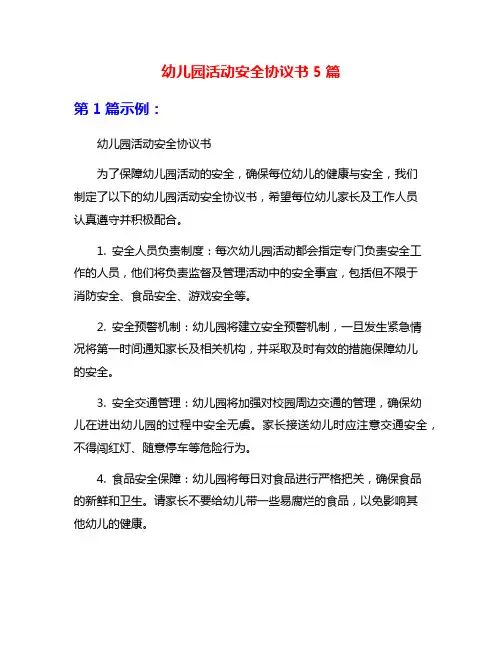 幼儿园活动安全协议书 5 篇

第 1 篇示例：

幼儿园活动安全协议书

为了保障幼儿园活动的安全，确保每位幼儿的健康与安全，我们制定了以下的幼儿园活动安全协议书，希望每位幼儿家长及工作人员认真遵守并积极配合。

1. 安全人员负责制度：每次幼儿园活动都会指定专门负责安全工作的人员，他们将负责监督及管理活动中的安全事宜，包括但不限于消防安全、食品安全、游戏安全等。

2. 安全预警机制：幼儿园将建立安全预警机制，一旦发生紧急情况将第一时间通知家长及相关机构，并采取及时有效的措施保障幼儿的安全。

3. 安全交通管理：幼儿园将加强对校园周边交通的管理，确保幼儿在进出幼儿园的过程中安全无虞。家长接送幼儿时应注意交通安全，不得闯红灯、随意停车等危险行为。

4. 食品安全保障：幼儿园将每日对食品进行严格把关，确保食品的新鲜和卫生。请家长不要给幼儿带一些易腐烂的食品，以免影响其他幼儿的健康。